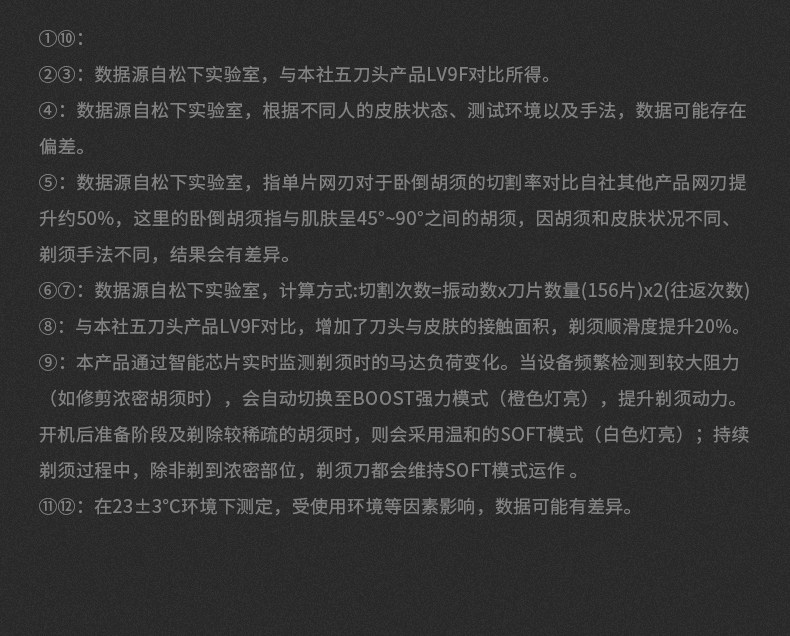 ①⑩：
②③：数据源自松下实验室，与本社五刀头产品LV9F对比所得。
④：数据源自松下实验室，根据不同人的皮肤状态、测试环境以及手法，数据可能存在偏差。
⑤：数据源自松下实验室，指单片网刃对于卧倒胡须的切割率对比自社其他产品网刃提升约50%，这里的卧倒胡须指与肌肤呈45°~90°之间的胡须，因胡须和皮肤状况不同、剃须手法不同，结果会有差异。
⑥⑦：数据源自松下实验室，计算方式:切割次数=振动数x刀片数量(156片)x2(往返次数)
⑧：与本社五刀头产品LV9F对比，增加了刀头与皮肤的接触面积，剃须顺滑度提升20%。
⑨：本产品通过智能芯片实时监测剃须时的马达负荷变化。当设备频繁检测到较大阻力（如修剪浓密胡须时），会自动切换至BOOST强力模式（橙色灯亮），提升剃须动力。开机后准备阶段及剃除较稀疏的胡须时，则会采用温和的SOFT模式（白色灯亮）；持续剃须过程中，除非剃到浓密部位，剃须刀都会维持SOFT模式运作 。
⑪⑫：在23±3°C环境下测定，受使用环境等因素影响，数据可能有差异。